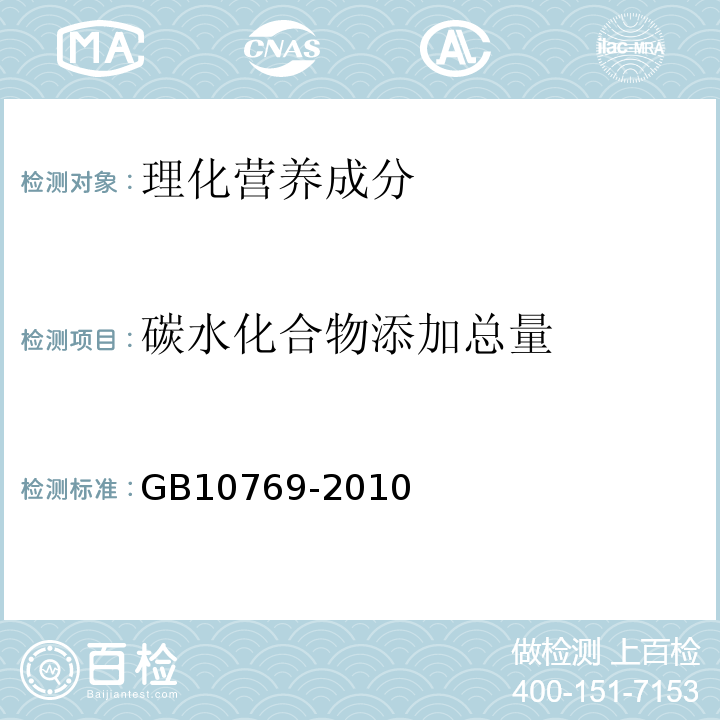 MA CNAS AL ilac-MRA

检测对象：理化营养成分

检测项目：碳水化合物添加总量

检测标准：GB10769-2010

百检
Baijiantest.com

做检测 上百检
400-151-7153